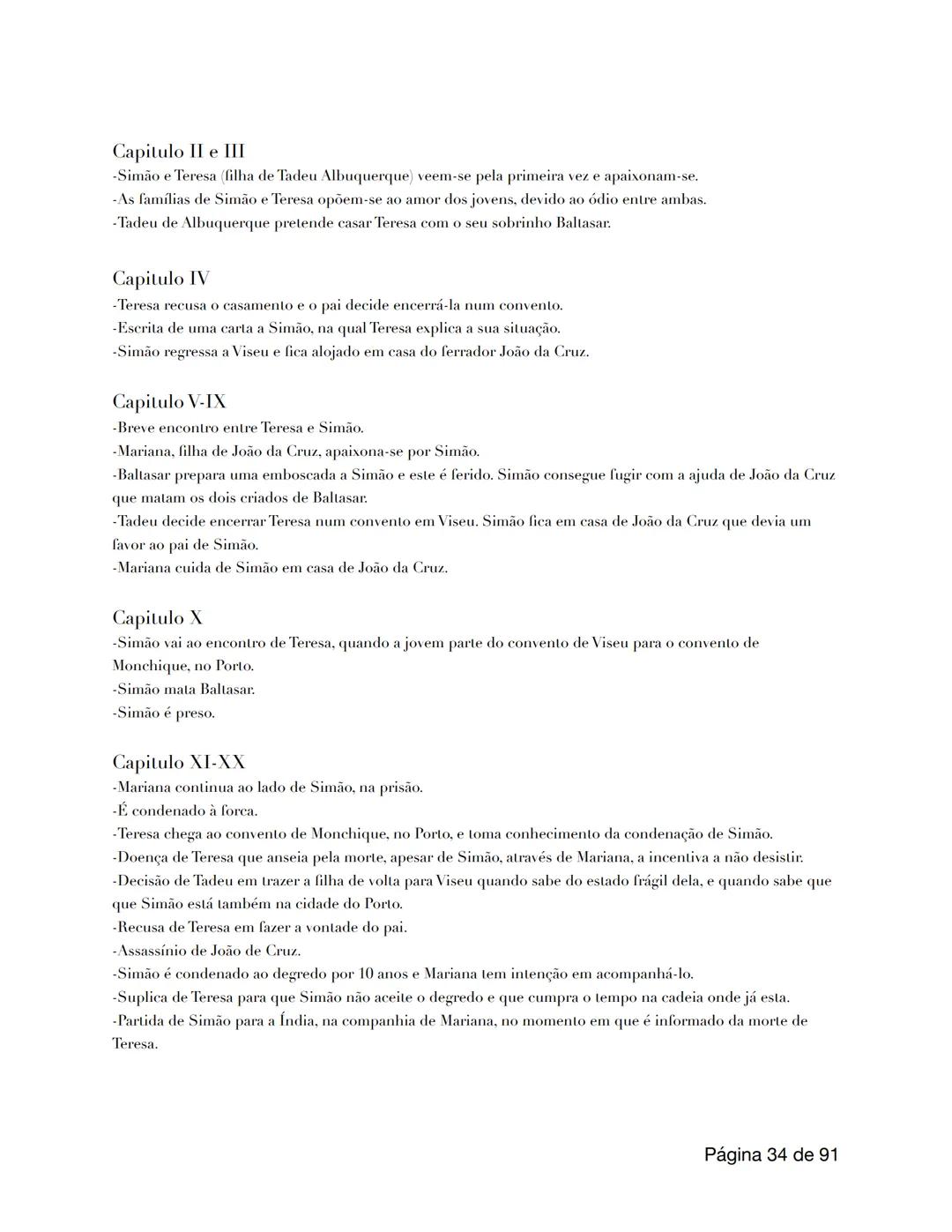 Capitulo II e III
-Simão e Teresa (filha de Tadeu Albuquerque) veem-se pela primeira vez e apaixonam-se.
-As famílias de Simão e Teresa opõem-se ao amor dos jovens, devido ao ódio entre ambas.
-Tadeu de Albuquerque pretende casar Teresa com o seu sobrinho Baltasar.

Capitulo IV
-Teresa recusa o casamento e o pai decide encerrá-la num convento.
-Escrita de uma carta a Simão, na qual Teresa explica a sua situação.
-Simão regressa a Viseu e fica alojado em casa do ferrador João da Cruz.

Capitulo V-IX
-Breve encontro entre Teresa e Simão.
-Mariana, filha de João da Cruz, apaixona-se por Simão.
-Baltasar prepara uma emboscada a Simão e este é ferido. Simão consegue fugir com a ajuda de João da Cruz que matam os dois criados de Baltasar.
-Tadeu decide encerrar Teresa num convento em Viseu. Simão fica em casa de João da Cruz que devia um favor ao pai de Simão.
-Mariana cuida de Simão em casa de João da Cruz.

Capitulo X
-Simão vai ao encontro de Teresa, quando a jovem parte do convento de Viseu para o convento de Monchique, no Porto.
-Simão mata Baltasar.
-Simão é preso.

Capitulo XI-XX
-Mariana continua ao lado de Simão, na prisão.
-É condenado à forca.
-Teresa chega ao convento de Monchique, no Porto, e toma conhecimento da condenação de Simão.
-Doença de Teresa que anseia pela morte, apesar de Simão, através de Mariana, a incentiva a não desistir.
-Decisão de Tadeu em trazer a filha de volta para Viseu quando sabe do estado frágil dela, e quando sabe que que Simão está também na cidade do Porto.
-Recusa de Teresa em fazer a vontade do pai.
-Assassínio de João de Cruz.
-Simão é condenado ao degredo por 10 anos e Mariana tem intenção em acompanhá-lo.
-Suplica de Teresa para que Simão não aceite o degredo e que cumpra o tempo na cadeia onde já esta.
-Partida de Simão para a Índia, na companhia de Mariana, no momento em que é informado da morte de Teresa.

Página 34 de 91